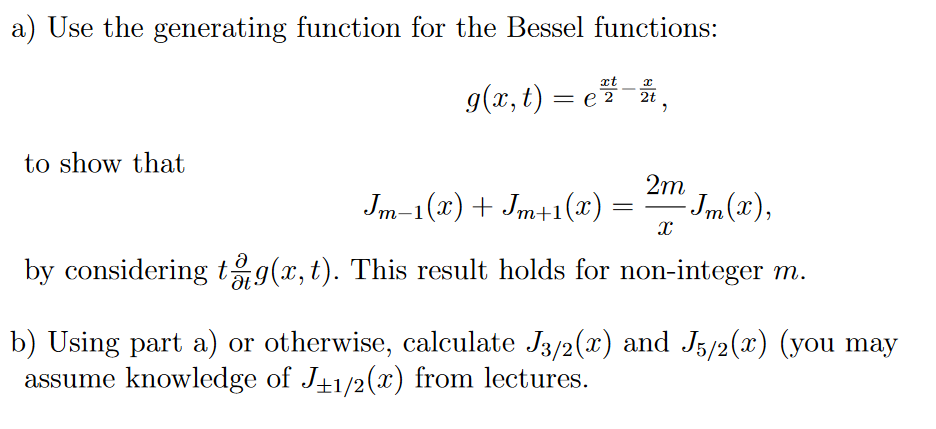 a) Use the generating function for the Bessel functions:

$g(x,t) = e^{\frac{xt}{2} - \frac{x}{2t}},$

to show that

$J_{m-1}(x) + J_{m+1}(x) = \frac{2m}{x} J_m(x),$

by considering $t\frac{\partial}{\partial t}g(x,t)$. This result holds for non-integer $m$.

b) Using part a) or otherwise, calculate $J_{3/2}(x)$ and $J_{5/2}(x)$ (you may assume knowledge of $J_{\pm 1/2}(x)$ from lectures.